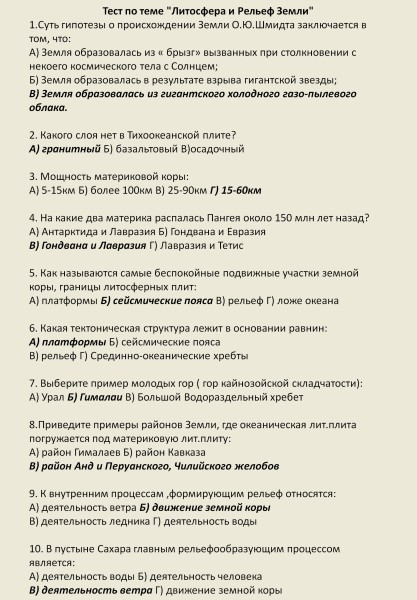 Тест по теме "Литосфера и Рельеф Земли"

1.Суть гипотезы о происхождении Земли О.Ю.Шмидта заключается в том, что:
А) Земля образовалась из « брызг» вызванных при столкновении с некоего космического тела с Солнцем;
Б) Земля образовалась в результате взрыва гигантской звезды;
В) Земля образовалась из гигантского холодного газо-пылевого облака.

2. Какого слоя нет в Тихоокеанской плите?
А) гранитный Б) базальтовый В)осадочный

3. Мощность материковой коры:
А) 5-15км Б) более 100км В) 25-90км Г) 15-60км

4. На какие два материка распалась Пангея около 150 млн лет назад?
А) Антарктида и Лавразия Б) Гондвана и Евразия
В) Гондвана и Лавразия Г) Лавразия и Тетис

5. Как называются самые беспокойные подвижные участки земной коры, границы литосферных плит:
А) платформы Б) сейсмические пояса В) рельеф Г) ложе океана

6. Какая тектоническая структура лежит в основании равнин:
А) платформы Б) сейсмические пояса
В) рельеф Г) Срединно-океанические хребты

7. Выберите пример молодых гор ( гор кайнозойской складчатости):
А) Урал Б) Гималаи В) Большой Водораздельный хребет

8.Приведите примеры районов Земли, где океаническая лит.плита погружается под материковую лит.плиту:
А) район Гималаев Б) район Кавказа
В) район Анд и Перуанского, Чилийского желобов

9. К внутренним процессам ,формирующим рельеф относятся:
А) деятельность ветра Б) движение земной коры
В) деятельность ледника Г) деятельность воды

10. В пустыне Сахара главным рельефообразующим процессом является:
А) деятельность воды Б) деятельность человека
В) деятельность ветра Г) движение земной коры